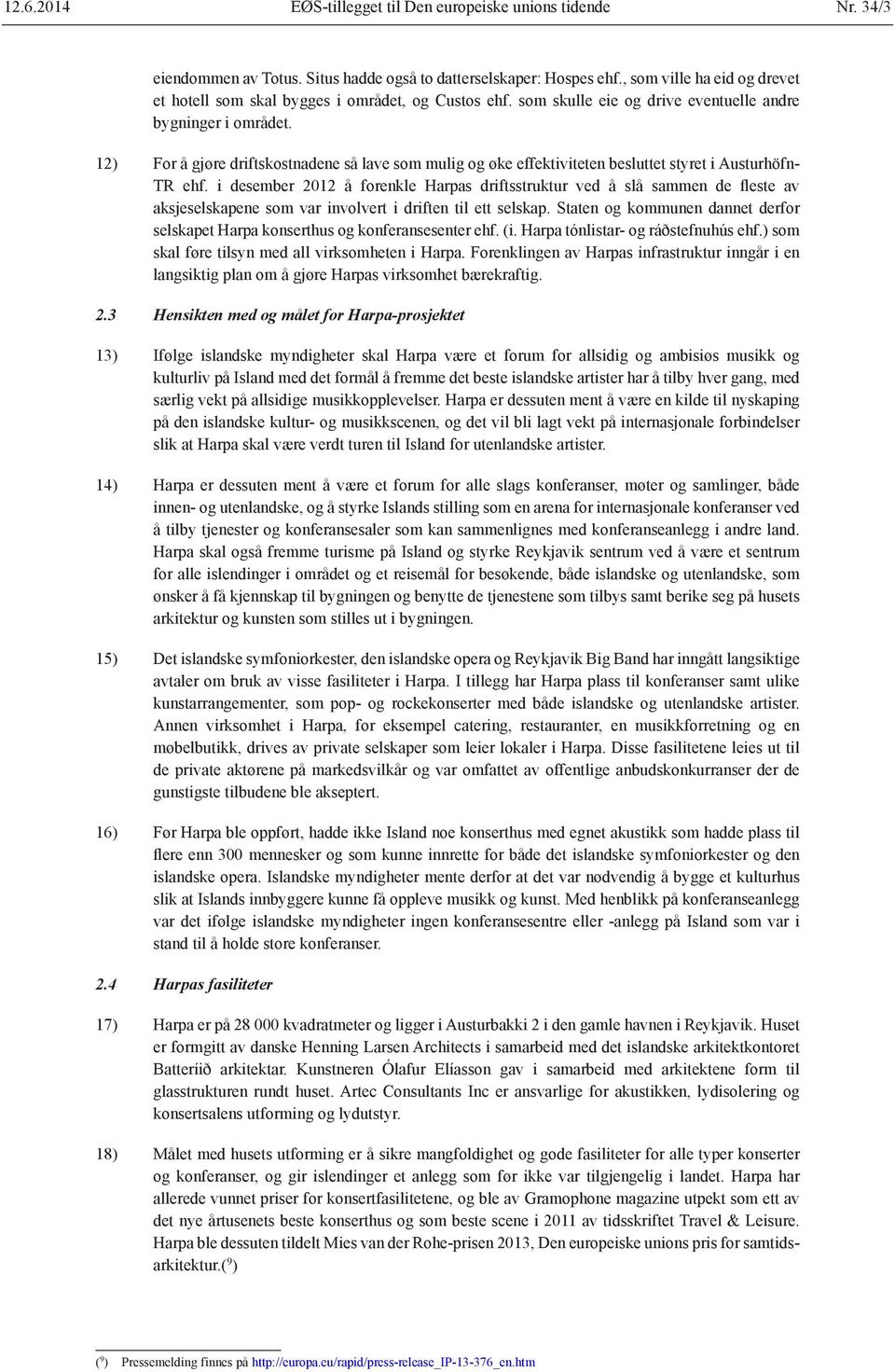 12.6.2014 EØS-tillegget til Den europeiske unions tidende Nr. 34/3

eiendommen av Totus. Situs hadde også to datterselskaper: Hospes ehf., som ville ha eid og drevet et hotell som skal bygges i området, og Custos ehf. som skulle eie og drive eventuelle andre bygninger i området.

12) For å gjøre driftskostnadene så lave som mulig og øke effektiviteten besluttet styret i Austurhöfn-TR ehf. i desember 2012 å forenkle Harpas driftsstruktur ved å slå sammen de fleste av aksjeselskapene som var involvert i driften til ett selskap. Staten og kommunen dannet derfor selskapet Harpa konserthus og konferansesenter ehf. (i. Harpa tónlistar- og ráðstefnuhús ehf.) som skal føre tilsyn med all virksomheten i Harpa. Forenklingen av Harpas infrastruktur inngår i en langsiktig plan om å gjøre Harpas virksomhet bærekraftig.

2.3 Hensikten med og målet for Harpa-prosjektet

13) Ifølge islandske myndigheter skal Harpa være et forum for allsidig og ambisiøs musikk og kulturliv på Island med det formål å fremme det beste islandske artister har å tilby hver gang, med særlig vekt på allsidige musikkopplevelser. Harpa er dessuten ment å være en kilde til nyskaping på den islandske kultur- og musikkscenen, og det vil bli lagt vekt på internasjonale forbindelser slik at Harpa skal være verdt turen til Island for utenlandske artister.

14) Harpa er dessuten ment å være et forum for alle slags konferanser, møter og samlinger, både innen- og utenlandske, og å styrke Islands stilling som en arena for internasjonale konferanser ved å tilby tjenester og konferansesaler som kan sammenlignes med konferanseanlegg i andre land. Harpa skal også fremme turisme på Island og styrke Reykjavik sentrum ved å være et sentrum for alle islendinger i området og et reisemål for besøkende, både islandske og utenlandske, som ønsker å få kjennskap til bygningen og benytte de tjenestene som tilbys samt berike seg på husets arkitektur og kunsten som stilles ut i bygningen.

15) Det islandske symfoniorkester, den islandske opera og Reykjavik Big Band har inngått langsiktige avtaler om bruk av visse fasiliteter i Harpa. I tillegg har Harpa plass til konferanser samt ulike kunstarrangementer, som pop- og rockekonserter med både islandske og utenlandske artister. Annen virksomhet i Harpa, for eksempel catering, restauranter, en musikkforretning og en møbelbutikk, drives av private selskaper som leier lokaler i Harpa. Disse fasilitetene leies ut til de private aktørene på markedsvilkår og var omfattet av offentlige anbudskonkurranser der de gunstigste tilbudene ble akseptert.

16) Før Harpa ble oppført, hadde ikke Island noe konserthus med egnet akustikk som hadde plass til flere enn 300 mennesker og som kunne innrette for både det islandske symfoniorkester og den islandske opera. Islandske myndigheter mente derfor at det var nødvendig å bygge et kulturhus slik at Islands innbyggere kunne få oppleve musikk og kunst. Med henblikk på konferanseanlegg var det ifølge islandske myndigheter ingen konferansesentre eller -anlegg på Island som var i stand til å holde store konferanser.

2.4 Harpas fasiliteter

17) Harpa er på 28 000 kvadratmeter og ligger i Austurbakki 2 i den gamle havnen i Reykjavik. Huset er formgitt av danske Henning Larsen Architects i samarbeid med det islandske arkitektkontoret Batteríið arkitektar. Kunstneren Ólafur Elíasson gav i samarbeid med arkitektene form til glasstrukturen rundt huset. Artec Consultants Inc er ansvarlige for akustikken, lydisolering og konsertsalens utforming og lydutstyr.

18) Målet med husets utforming er å sikre mangfoldighet og gode fasiliteter for alle typer konserter og konferanser, og gir islendinger et anlegg som før ikke var tilgjengelig i landet. Harpa har allerede vunnet priser for konsertfasilitetene, og ble av Gramophone magazine utpekt som ett av det nye årtusenets beste konserthus og som beste scene i 2011 av tidsskriftet Travel & Leisure. Harpa ble dessuten tildelt Mies van der Rohe-prisen 2013, Den europeiske unions pris for samtidsarkitektur.($^9$)

($^9$) Pressemelding finnes på http://europa.eu/rapid/press-release_IP-13-376_en.htm